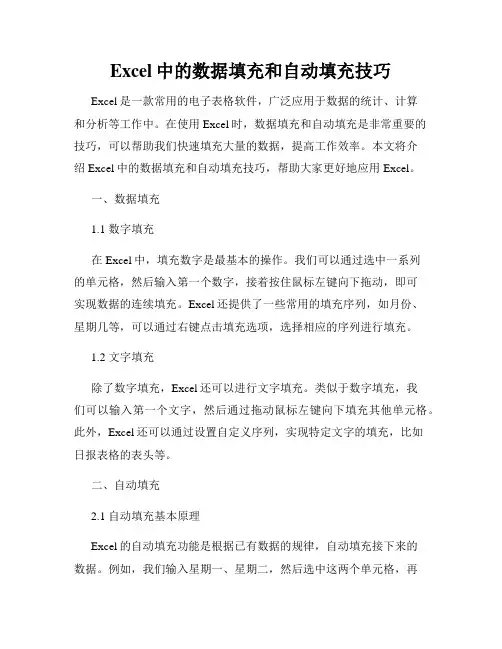 Excel 中的数据填充和自动填充技巧

Excel 是一款常用的电子表格软件，广泛应用于数据的统计、计算和分析等工作中。在使用 Excel 时，数据填充和自动填充是非常重要的技巧，可以帮助我们快速填充大量的数据，提高工作效率。本文将介绍 Excel 中的数据填充和自动填充技巧，帮助大家更好地应用 Excel。

一、数据填充

1.1 数字填充

在 Excel 中，填充数字是最基本的操作。我们可以通过选中一系列的单元格，然后输入第一个数字，接着按住鼠标左键向下拖动，即可实现数据的连续填充。Excel 还提供了一些常用的填充序列，如月份、星期几等，可以通过右键点击填充选项，选择相应的序列进行填充。

1.2 文字填充

除了数字填充，Excel 还可以进行文字填充。类似于数字填充，我们可以输入第一个文字，然后通过拖动鼠标左键向下填充其他单元格。此外，Excel 还可以通过设置自定义序列，实现特定文字的填充，比如日报表格的表头等。

二、自动填充

2.1 自动填充基本原理

Excel 的自动填充功能是根据已有数据的规律，自动填充接下来的数据。例如，我们输入星期一、星期二，然后选中这两个单元格，再